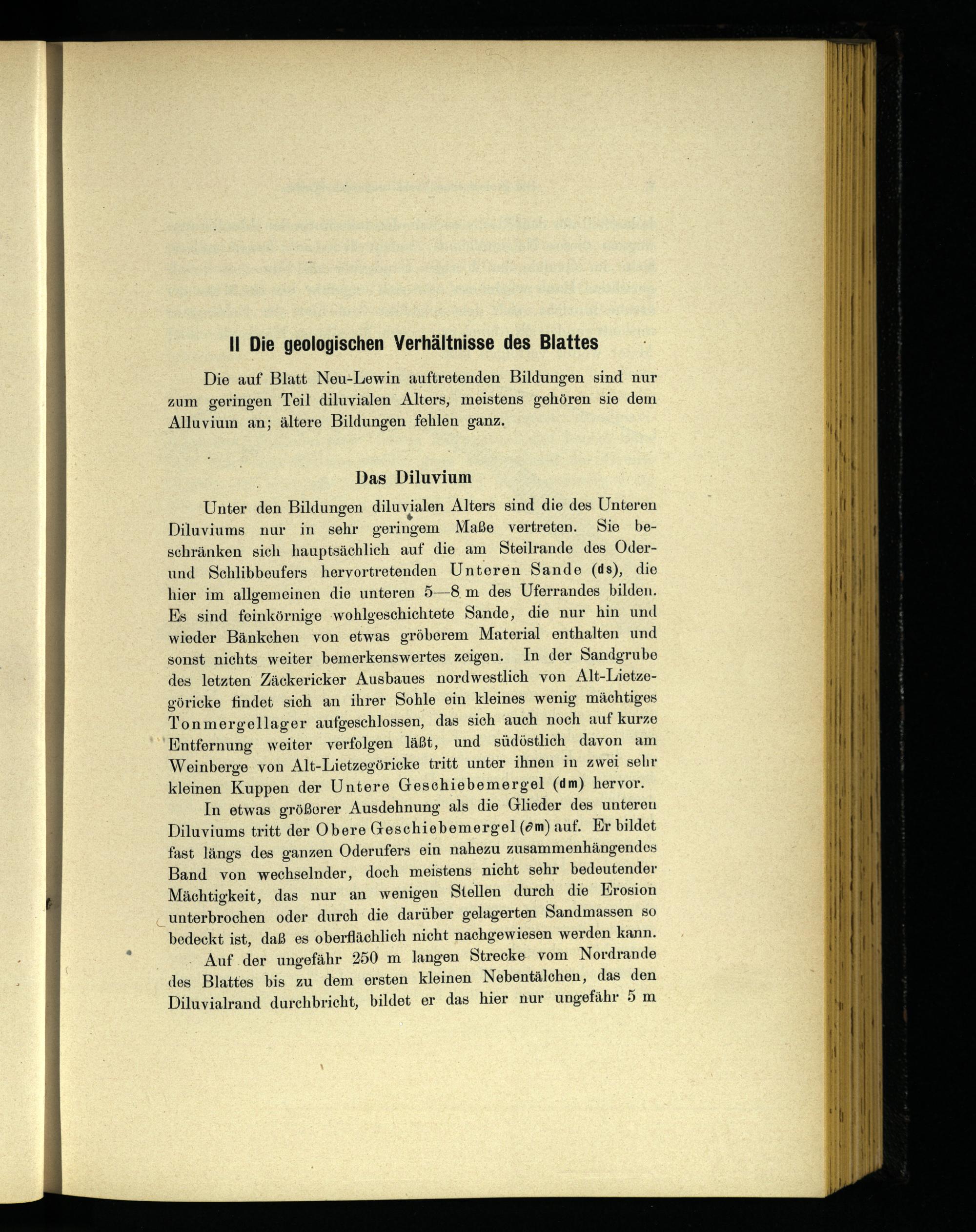 II Die geologischen Verhältnisse des Blattes

Die auf Blatt Neu-Lewin auftretenden Bildungen sind nur zum geringen Teil diluvialen Alters, meistens gehören sie dem Alluvium an; ältere Bildungen fehlen ganz.

Das Diluvium

Unter den Bildungen diluvialen Alters sind die des Unteren Diluviums nur in sehr geringem Maße vertreten. Sie beschränken sich hauptsächlich auf die am Steilrande des Oder- und Schlibbeufers hervortretenden Unteren Sande (ds), die hier im allgemeinen die unteren 5—8 m des Uferrandes bilden. Es sind feinkörnige wohlgeschichtete Sande, die nur hin und wieder Bänkchen von etwas gröberem Material enthalten und sonst nichts weiter bemerkenswertes zeigen. In der Sandgrube des letzten Zäckericker Ausbaues nordwestlich von Alt-Lietzegöricke findet sich an ihrer Sohle ein kleines wenig mächtiges Tonmergellager aufgeschlossen, das sich auch noch auf kurze Entfernung weiter verfolgen läßt, und südöstlich davon am Weinberge von Alt-Lietzegöricke tritt unter ihnen in zwei sehr kleinen Kuppen der Untere Geschiebemergel (dm) hervor.

In etwas größerer Ausdehnung als die Glieder des unteren Diluviums tritt der Obere Geschiebemergel (∂m) auf. Er bildet fast längs des ganzen Oderufers ein nahezu zusammenhängendes Band von wechselnder, doch meistens nicht sehr bedeutender Mächtigkeit, das nur an wenigen Stellen durch die Erosion unterbrochen oder durch die darüber gelagerten Sandmassen so bedeckt ist, daß es oberflächlich nicht nachgewiesen werden kann.

Auf der ungefähr 250 m langen Strecke vom Nordrande des Blattes bis zu dem ersten kleinen Nebentälchen, das den Diluvialrand durchbricht, bildet er das hier nur ungefähr 5 m